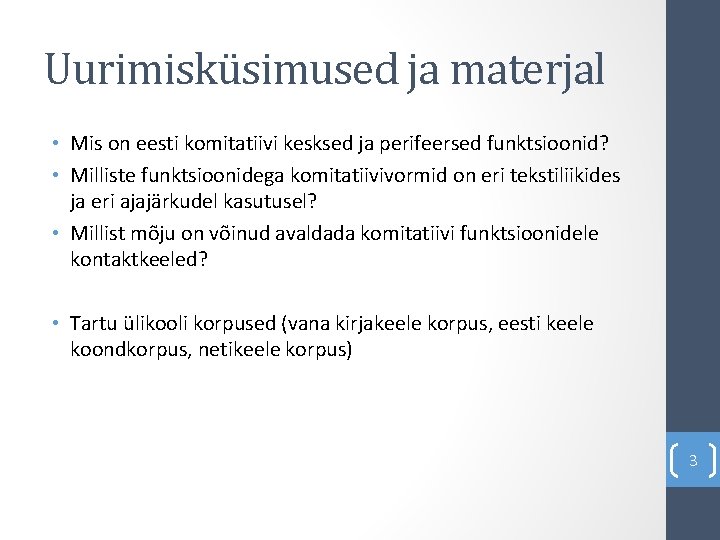 Uurimisküsimused ja materjal

• Mis on eesti komitatiivi kesksed ja perifeersed funktsioonid?
• Milliste funktsioonidega komitatiivivormid on eri tekstiliikides ja eri ajajärkudel kasutusel?
• Millist mõju on võinud avaldada komitatiivi funktsioonidele kontaktkeeled?

• Tartu ülikooli korpused (vana kirjakeele korpus, eesti keele koondkorpus, netikeele korpus)

3